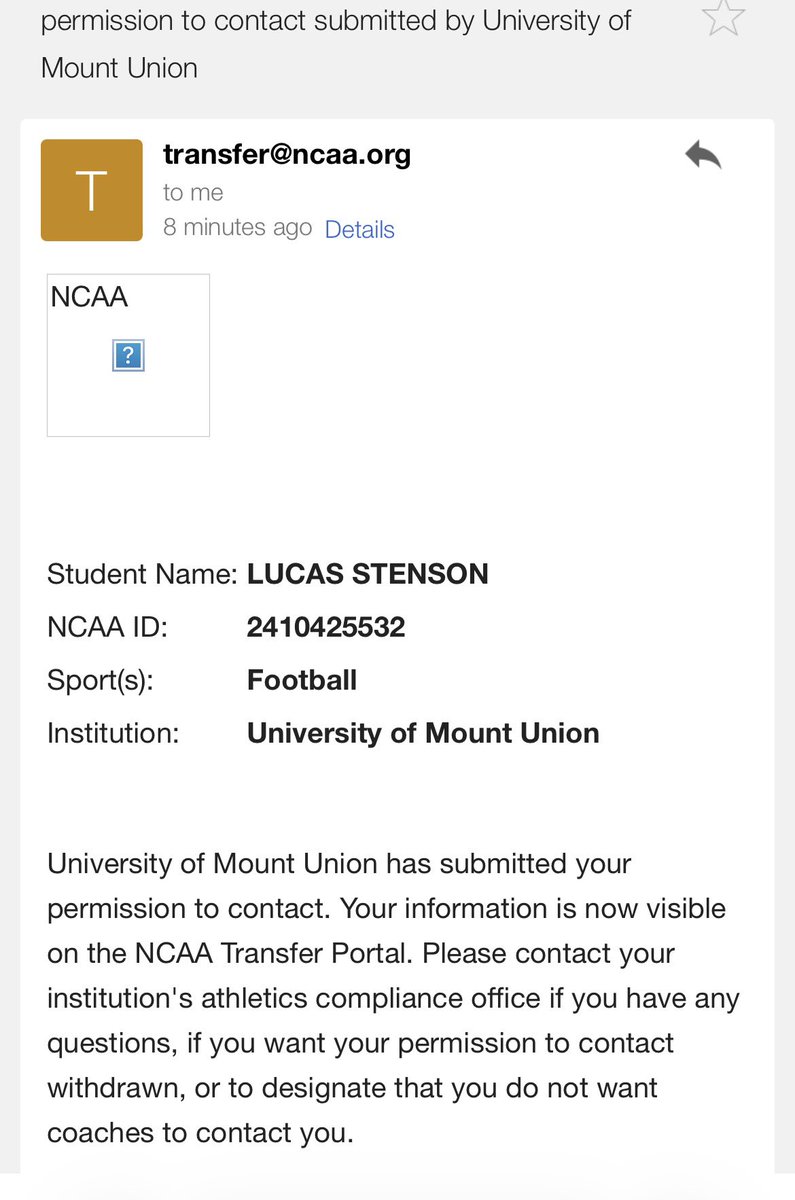 permission to contact submitted by University of Mount Union

T

transfer@ncaa.org
to me
8 minutes ago Details

NCAA

?

Student Name: LUCAS STENSON
NCAA ID: 2410425532
Sport(s): Football
Institution: University of Mount Union

University of Mount Union has submitted your permission to contact. Your information is now visible on the NCAA Transfer Portal. Please contact your institution's athletics compliance office if you have any questions, if you want your permission to contact withdrawn, or to designate that you do not want coaches to contact you.